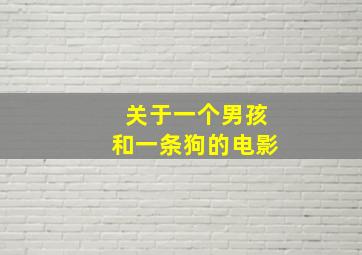 关于一个男孩
和一条狗的电影